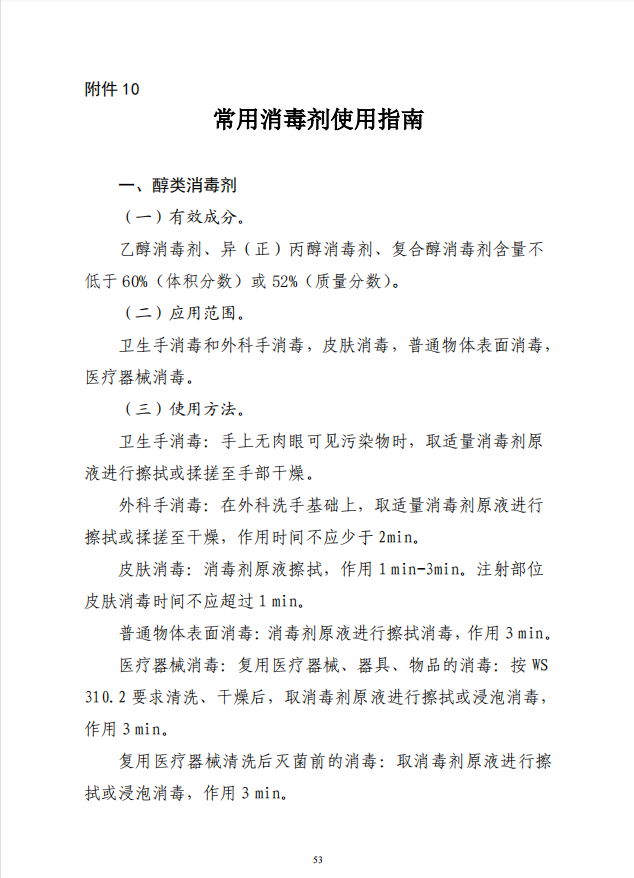 附件 10

常用消毒剂使用指南

一、醇类消毒剂

（一）有效成分。

乙醇消毒剂、异（正）丙醇消毒剂、复合醇消毒剂含量不低于 60%（体积分数）或 52%（质量分数）。

（二）应用范围。

卫生手消毒和外科手消毒，皮肤消毒，普通物体表面消毒，医疗器械消毒。

（三）使用方法。

卫生手消毒：手上无肉眼可见污染物时，取适量消毒剂原液进行擦拭或揉搓至手部干燥。

外科手消毒：在外科洗手基础上，取适量消毒剂原液进行擦拭或揉搓至干燥，作用时间不应少于 2min。

皮肤消毒：消毒剂原液擦拭，作用 1 min-3min。注射部位皮肤消毒时间不应超过 1 min。

普通物体表面消毒：消毒剂原液进行擦拭消毒，作用 3 min。

医疗器械消毒：复用医疗器械、器具、物品的消毒：按 WS 310.2 要求清洗、干燥后，取消毒剂原液进行擦拭或浸泡消毒，作用 3 min。

复用医疗器械清洗后灭菌前的消毒：取消毒剂原液进行擦拭或浸泡消毒，作用 3 min。

53